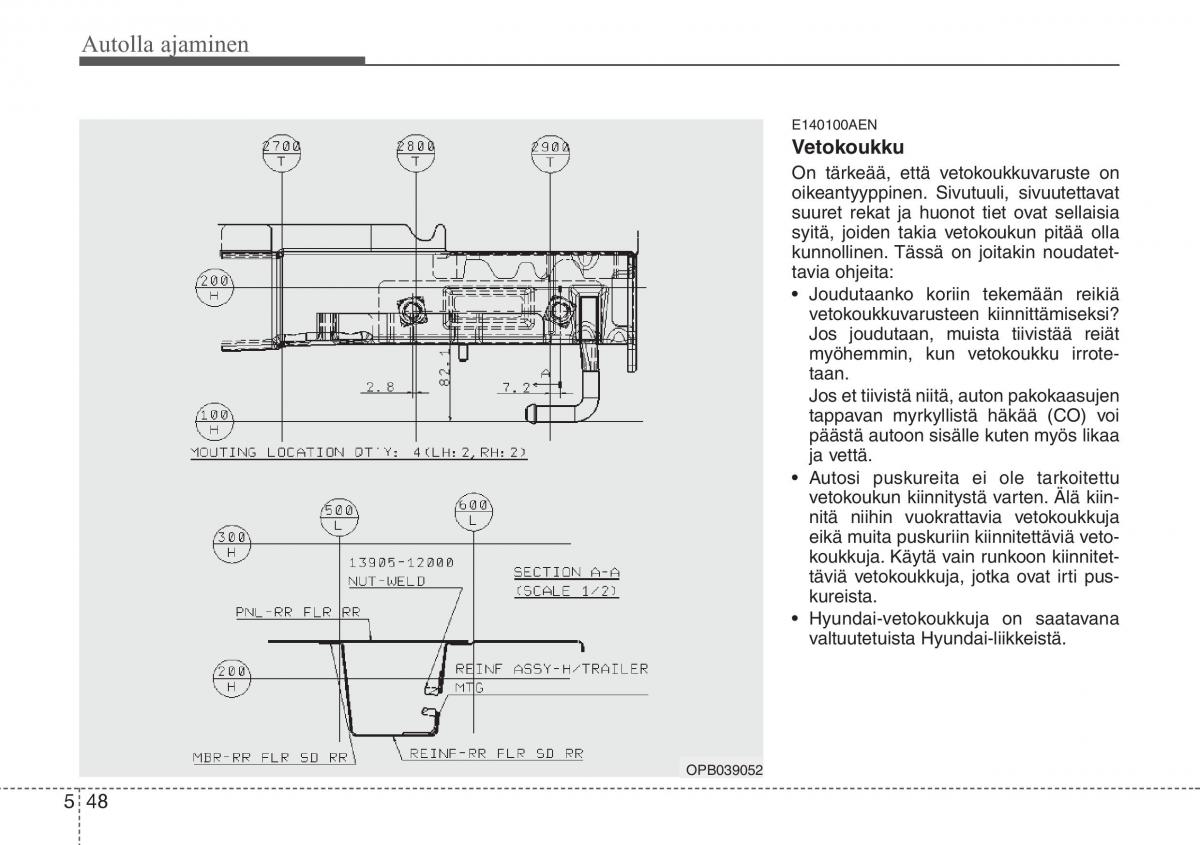 Autolla ajaminen

2700
T
2800
T
2900
T
200
H
2.8
82.1
7.2
A
100
H
MOUTING LOCATION QT'Y: 4(LH:2,RH:2)

500
L
600
L
300
H
13905-12000
NUT-WELD
SECTION A-A
(SCALE 1/2)
PNL-RR FLR RR
200
H
REINF ASSY-H/TRAILER
MTG
MBR-RR FLR SD RR
REINF-RR FLR SD RR
OPB039052

E140100AEN
Vetokoukku
On tärkeää, että vetokoukkuvaruste on oikeantyyppinen. Sivutuuli, sivuutettavat suuret rekat ja huonot tiet ovat sellaisia syitä, joiden takia vetokoukun pitää olla kunnollinen. Tässä on joitakin noudatettavia ohjeita:

• Joudutaanko koriin tekemään reikiä vetokoukkuvarusteen kiinnittämiseksi? Jos joudutaan, muista tiivistää reiät myöhemmin, kun vetokoukku irrotetaan.
Jos et tiivistä niitä, auton pakokaasujen tappavan myrkyllistä häkää (CO) voi päästä autoon sisälle kuten myös likaa ja vettä.
• Autosi puskureita ei ole tarkoitettu vetokoukun kiinnitystä varten. Älä kiinnitä niihin vuokrattavia vetokoukkuja eikä muita puskuriin kiinnitettäviä vetokoukkuja. Käytä vain runkoon kiinnitettäviä vetokoukkuja, jotka ovat irti puskureista.
• Hyundai-vetokoukkuja on saatavana valtuutetuista Hyundai-liikkeistä.

5 48